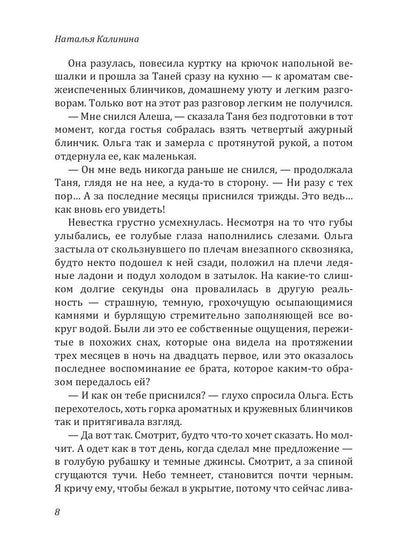 Наталья Калинина

Она разулась, повесила куртку на крючок напольной вешалки и прошла за Таней сразу на кухню — к ароматам свежеиспеченных блинчиков, домашнему уюту и легким разговорам. Только вот на этот раз разговор легким не получился.

— Мне снился Алеша, — сказала Таня без подготовки в тот момент, когда гостья собралась взять четвертый ажурный блинчик. Ольга так и замерла с протянутой рукой, а потом отдернула ее, как маленькая.

— Он мне ведь никогда раньше не снился, — продолжала Таня, глядя не на нее, а куда-то в сторону. — Ни разу с тех пор… А за последние месяцы приснился трижды. Это ведь… как вновь его увидеть!

Невестка грустно усмехнулась. Несмотря на то что губы улыбались, ее голубые глаза наполнились слезами. Ольга застыла от скользнувшего по плечам внезапного сквозняка, будто некто подошел к ней сзади, положил на плечи ледяные ладони и подул холодом в затылок. На какие-то слишком долгие секунды она провалилась в другую реальность — страшную, темную, грохочущую осыпающимися камнями и бурлящую стремительно заполняющей все вокруг водой. Были ли это ее собственные ощущения, пережитые в похожих снах, которые она видела на протяжении трех месяцев в ночь на двадцать первое, или это оказалось последнее воспоминание ее брата, которое каким-то образом передалось ей?

— И как он тебе приснился? — глухо спросила Ольга. Есть перехотелось, хоть горка ароматных и кружевных блинчиков так и притягивала взгляд.

— Да вот так. Смотрит, будто что-то хочет сказать. Но молчит. А одет как в тот день, когда сделал мне предложение — в голубую рубашку и темные джинсы. Смотрит, а за спиной сгущаются тучи. Небо темнеет, становится почти черным. Я кричу ему, чтобы бежал в укрытие, потому что сейчас лива-

8